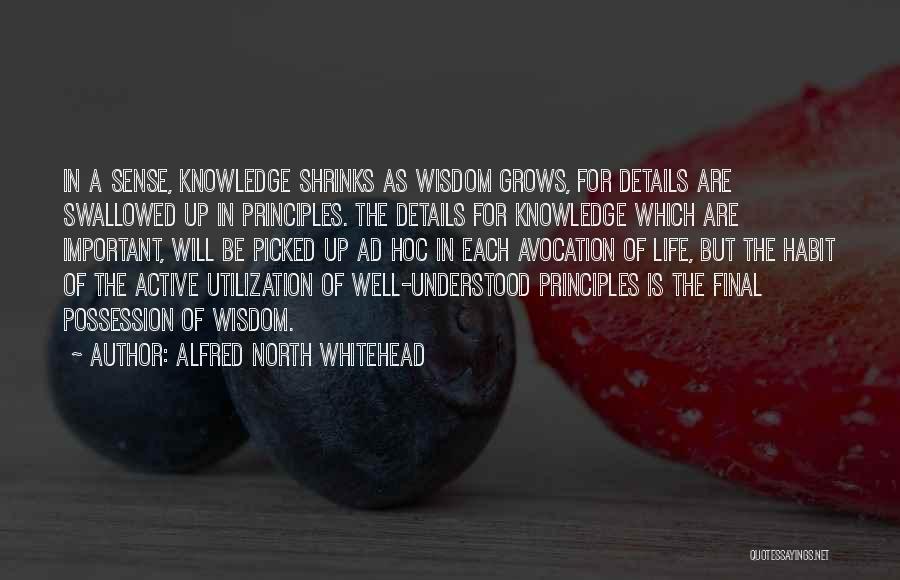 IN A SENSE, KNOWLEDGE SHRINKS AS WISDOM GROWS, FOR DETAILS ARE SWALLOWED UP IN PRINCIPLES. THE DETAILS FOR KNOWLEDGE WHICH ARE IMPORTANT, WILL BE PICKED UP AD HOC IN EACH AVOCATION OF LIFE, BUT THE HABIT OF THE ACTIVE UTILIZATION OF WELL-UNDERSTOOD PRINCIPLES IS THE FINAL POSSESSION OF WISDOM.

~ AUTHOR: ALFRED NORTH WHITEHEAD

QUOTESSAYINGS.NET